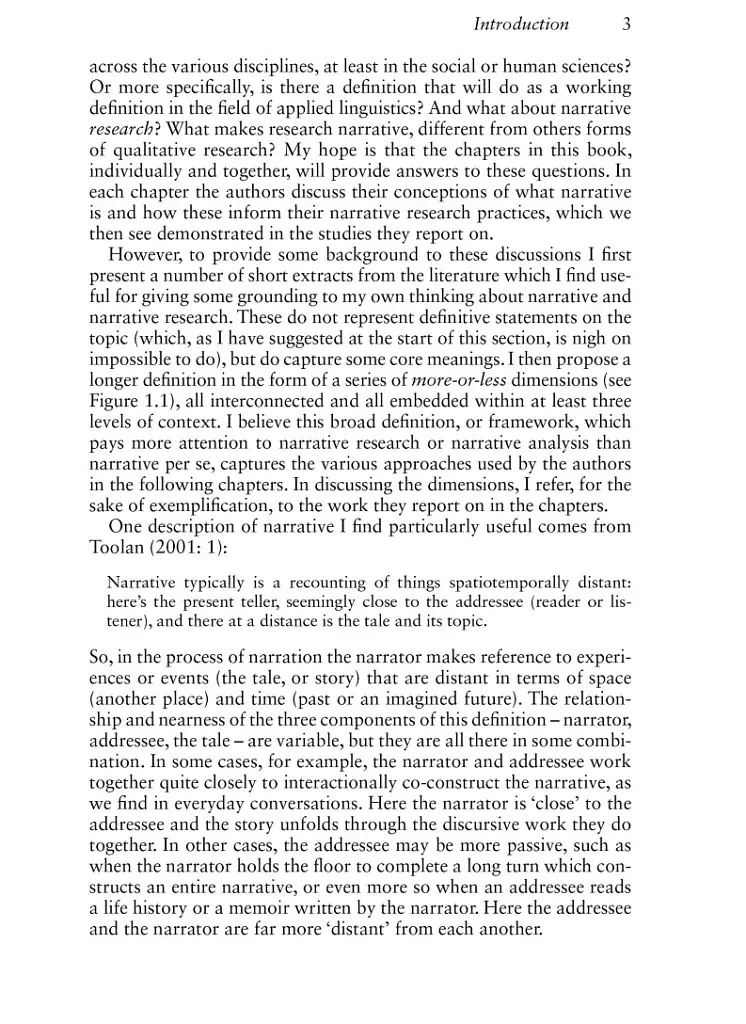 Introduction 3

across the various disciplines, at least in the social or human sciences? Or more specifically, is there a definition that will do as a working definition in the field of applied linguistics? And what about narrative research? What makes research narrative, different from others forms of qualitative research? My hope is that the chapters in this book, individually and together, will provide answers to these questions. In each chapter the authors discuss their conceptions of what narrative is and how these inform their narrative research practices, which we then see demonstrated in the studies they report on.

However, to provide some background to these discussions I first present a number of short extracts from the literature which I find useful for giving some grounding to my own thinking about narrative and narrative research. These do not represent definitive statements on the topic (which, as I have suggested at the start of this section, is nigh on impossible to do), but do capture some core meanings. I then propose a longer definition in the form of a series of more-or-less dimensions (see Figure 1.1), all interconnected and all embedded within at least three levels of context. I believe this broad definition, or framework, which pays more attention to narrative research or narrative analysis than narrative per se, captures the various approaches used by the authors in the following chapters. In discussing the dimensions, I refer, for the sake of exemplification, to the work they report on in the chapters.

One description of narrative I find particularly useful comes from Toolan (2001: 1):

Narrative typically is a recounting of things spatiotemporally distant: here's the present teller, seemingly close to the addressee (reader or listener), and there at a distance is the tale and its topic.

So, in the process of narration the narrator makes reference to experiences or events (the tale, or story) that are distant in terms of space (another place) and time (past or an imagined future). The relationship and nearness of the three components of this definition – narrator, addressee, the tale – are variable, but they are all there in some combination. In some cases, for example, the narrator and addressee work together quite closely to interactionally co-construct the narrative, as we find in everyday conversations. Here the narrator is 'close' to the addressee and the story unfolds through the discursive work they do together. In other cases, the addressee may be more passive, such as when the narrator holds the floor to complete a long turn which constructs an entire narrative, or even more so when an addressee reads a life history or a memoir written by the narrator. Here the addressee and the narrator are far more 'distant' from each another.